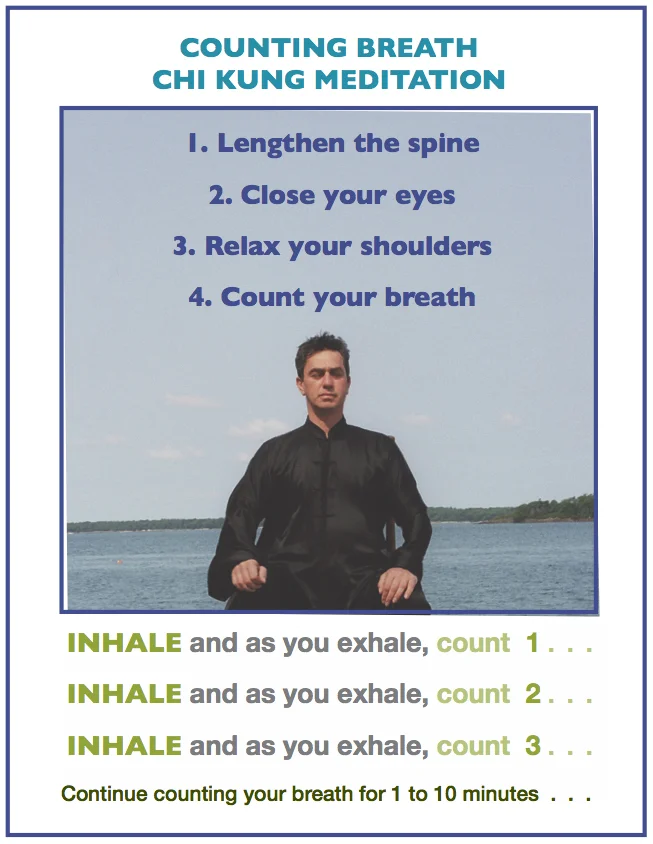 COUNTING BREATH
CHI KUNG MEDITATION

1. Lengthen the spine

2. Close your eyes

3. Relax your shoulders

4. Count your breath

INHALE and as you exhale, count 1 . . .

INHALE and as you exhale, count 2 . . .

INHALE and as you exhale, count 3 . . .

Continue counting your breath for 1 to 10 minutes . . .